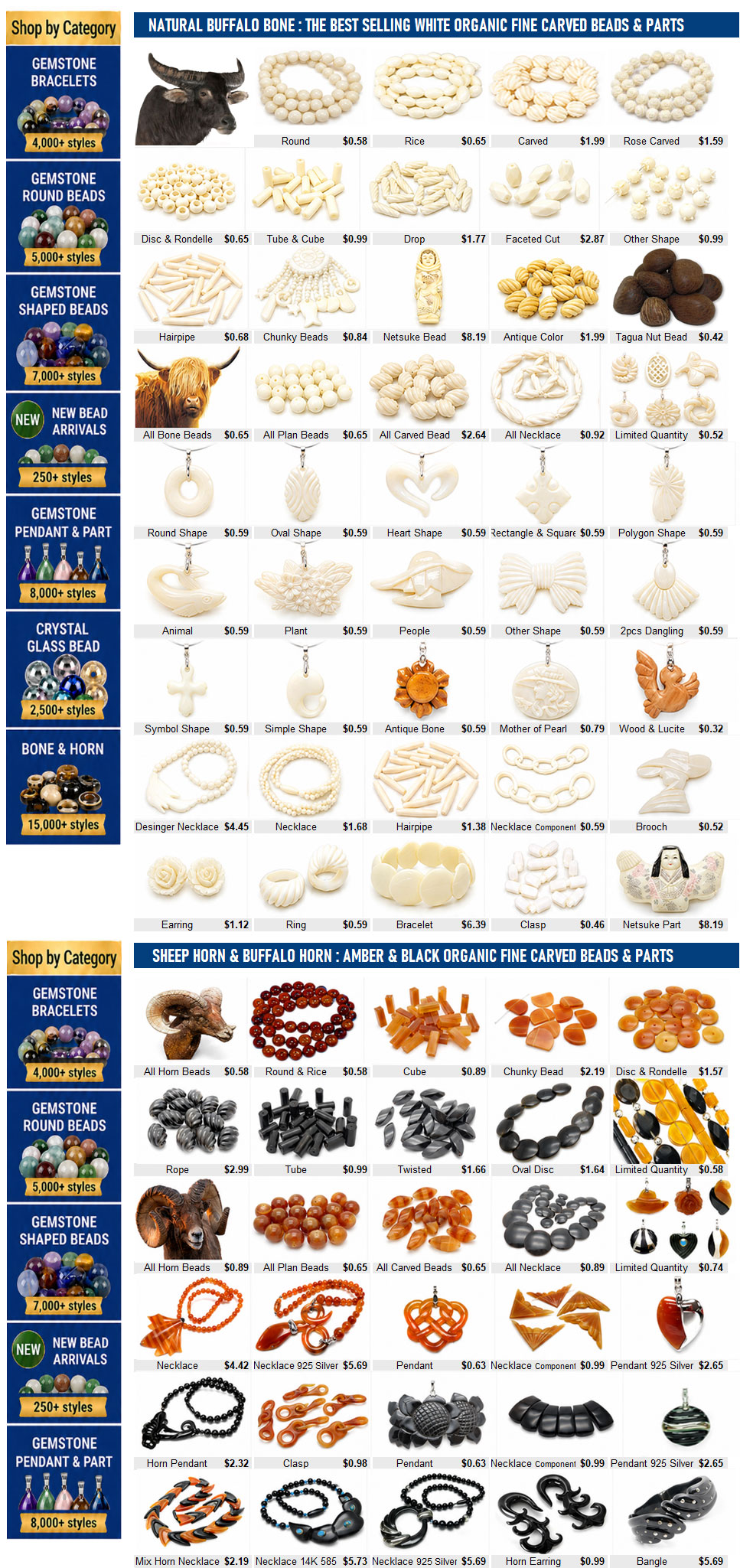 Shop by Category

GEMSTONE BRACELETS
4,000+ styles

GEMSTONE ROUND BEADS
5,000+ styles

GEMSTONE SHAPED BEADS
7,000+ styles

NEW NEW BEAD ARRIVALS
250+ styles

GEMSTONE PENDANT & PART
8,000+ styles

CRYSTAL GLASS BEAD
2,500+ styles

BONE & HORN
15,000+ styles

NATURAL BUFFALO BONE : THE BEST SELLING WHITE ORGANIC FINE CARVED BEADS & PARTS

Round $0.58
Rice $0.65
Carved $1.99
Rose Carved $1.59
Disc & Rondelle $0.65
Tube & Cube $0.99
Drop $1.77
Faceted Cut $2.87
Other Shape $0.99
Hairpipe $0.68
Chunky Beads $0.84
Netsuke Bead $8.19
Antique Color $1.99
Tagua Nut Bead $0.42
All Bone Beads $0.65
All Plan Beads $0.65
All Carved Bead $2.64
All Necklace $0.92
Limited Quantity $0.52
Round Shape $0.59
Oval Shape $0.59
Heart Shape $0.59
Rectangle & Square $0.59
Polygon Shape $0.59
Animal $0.59
Plant $0.59
People $0.59
Other Shape $0.59
2pcs Dangling $0.59
Symbol Shape $0.59
Simple Shape $0.59
Antique Bone $0.59
Mother of Pearl $0.79
Wood & Lucite $0.32
Desinger Necklace $4.45
Necklace $1.68
Hairpipe $1.38
Necklace Component $0.59
Brooch $0.52
Earring $1.12
Ring $0.59
Bracelet $6.39
Clasp $0.46
Netsuke Part $8.19

Shop by Category

GEMSTONE BRACELETS
4,000+ styles

GEMSTONE ROUND BEADS
5,000+ styles

GEMSTONE SHAPED BEADS
7,000+ styles

NEW NEW BEAD ARRIVALS
250+ styles

GEMSTONE PENDANT & PART
8,000+ styles

SHEEP HORN & BUFFALO HORN : AMBER & BLACK ORGANIC FINE CARVED BEADS & PARTS

All Horn Beads $0.58
Round & Rice $0.58
Cube $0.89
Chunky Bead $2.19
Disc & Rondelle $1.57
Rope $2.99
Tube $0.99
Twisted $1.66
Oval Disc $1.64
Limited Quantity $0.58
All Horn Beads $0.89
All Plan Beads $0.65
All Carved Beads $0.65
All Necklace $0.89
Limited Quantity $0.74
Necklace $4.42
Necklace 925 Silver $5.69
Pendant $0.63
Necklace Component $0.99
Pendant 925 Silver $2.65
Horn Pendant $2.32
Clasp $0.98
Pendant $0.63
Necklace Component $0.99
Pendant 925 Silver $2.65
Mix Horn Necklace $2.19
Necklace 14K 585 $5.73
Necklace 925 Silver $5.69
Horn Earring $0.99
Bangle $5.69